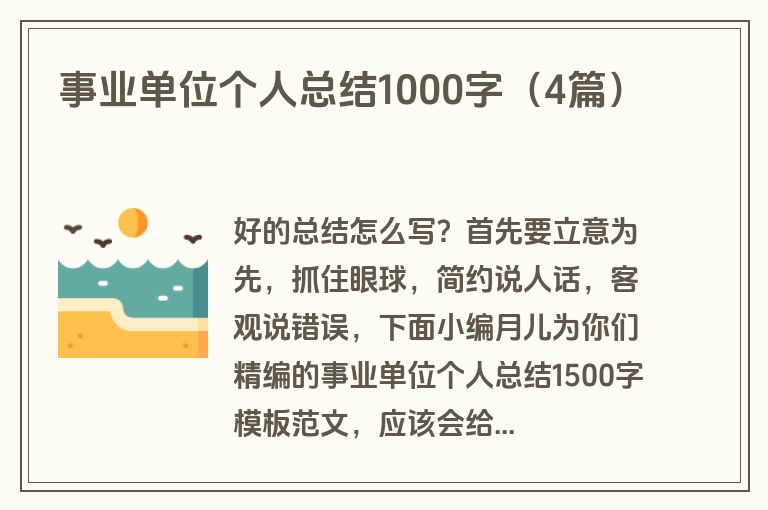 事业单位个人总结1000字（4篇）

好的总结怎么写？首先要立意为先，抓住眼球，简约说人话，客观说错误，下面小编月儿为你们精编的事业单位个人总结1500字模板范文，应该会给...